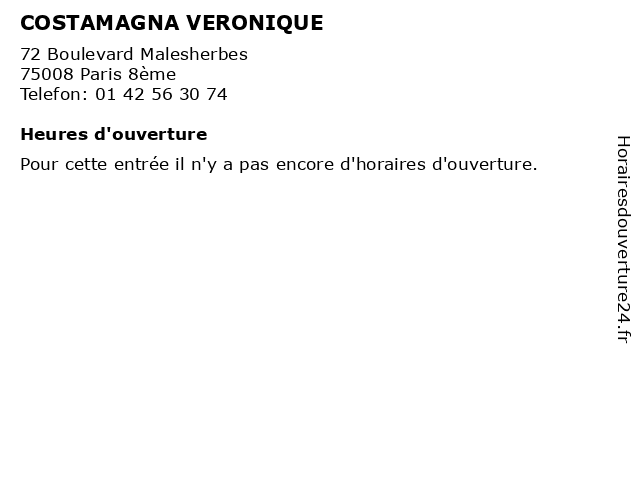 COSTAMAGNA VERONIQUE

72 Boulevard Malesherbes
75008 Paris 8ème
Telefon: 01 42 56 30 74

Heures d'ouverture

Pour cette entrée il n'y a pas encore d'horaires d'ouverture.

Horairesdouverture24.fr